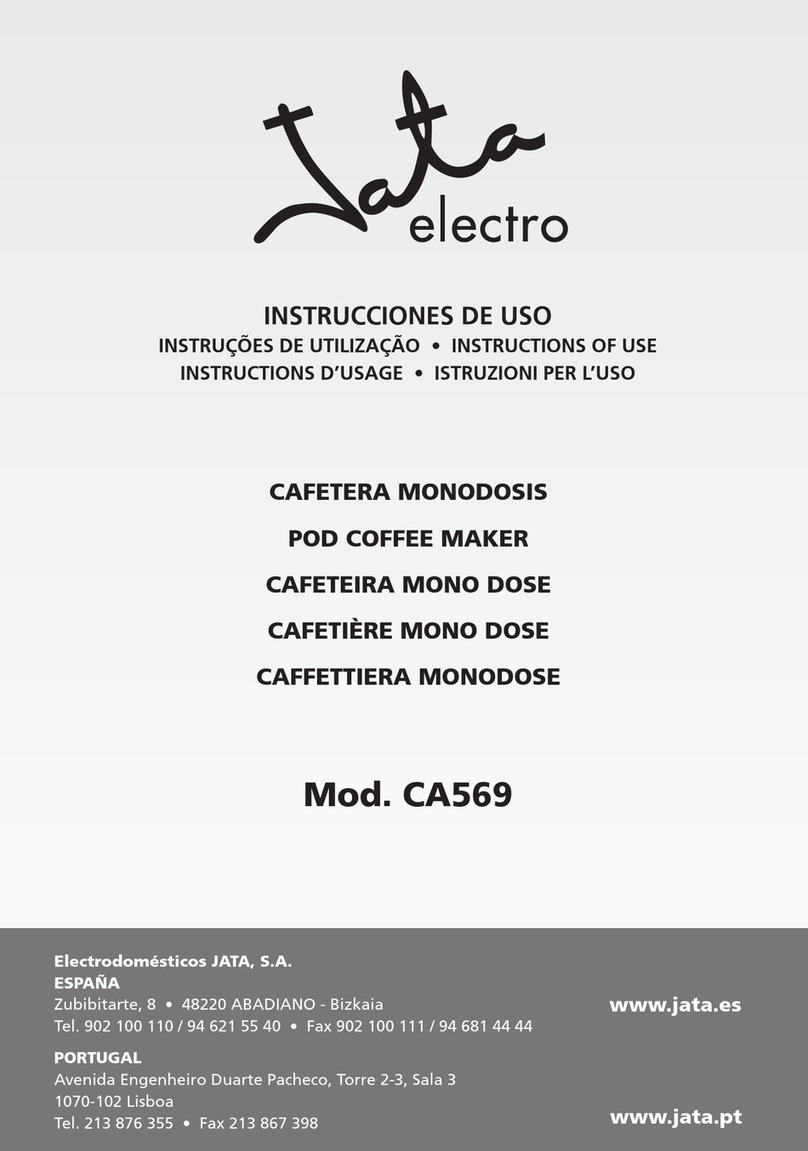 Jata electro

INSTRUCCIONES DE USO
INSTRUÇÕES DE UTILIZAÇÃO • INSTRUCTIONS OF USE
INSTRUCTIONS D'USAGE • ISTRUZIONI PER L'USO

CAFETERA MONODOSIS
POD COFFEE MAKER
CAFETEIRA MONO DOSE
CAFETIÈRE MONO DOSE
CAFFETTIERA MONODOSE

Mod. CA569

Electrodomésticos JATA, S.A.
ESPAÑA
Zubibitarte, 8 • 48220 ABADIANO - Bizkaia
Tel. 902 100 110 / 94 621 55 40 • Fax 902 100 111 / 94 681 44 44

www.jata.es

PORTUGAL
Avenida Engenheiro Duarte Pacheco, Torre 2-3, Sala 3
1070-102 Lisboa
Tel. 213 876 355 • Fax 213 867 398

www.jata.pt